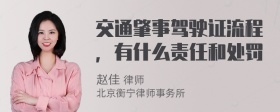 交通肇事驾驶证流程，有什么责任和处罚

赵佳 律师
北京衡宁律师事务所